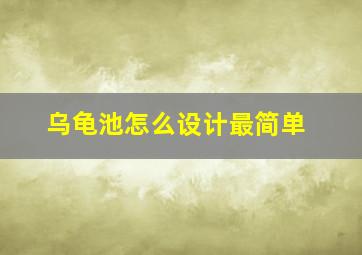 乌龟池怎么设计最简单